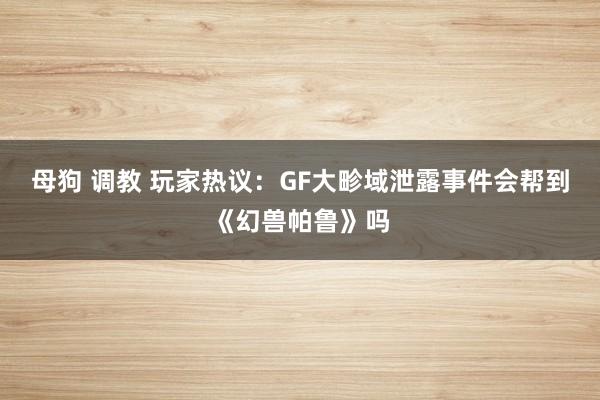 母狗 调教 玩家热议：GF大畛域泄露事件会帮到《幻兽帕鲁》吗